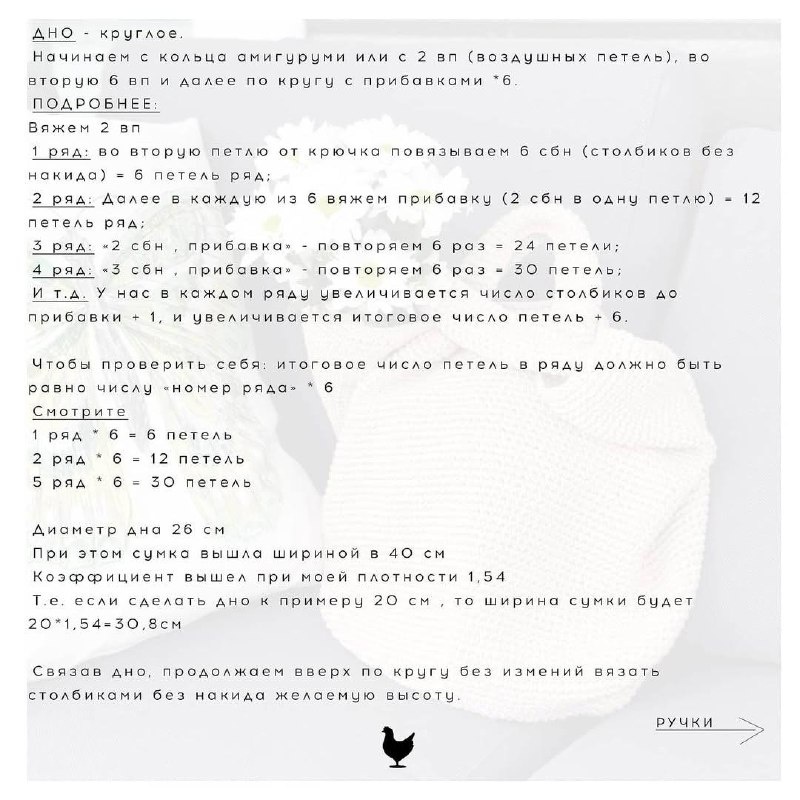 ДНО - круглое.

Начинаем с кольца амигуруми или с 2 вп (воздушных петель), во вторую 6 вп и далее по кругу с прибавками *6.

ПОДРОБНЕЕ:

Вяжем 2 вп

1 ряд: во вторую петлю от крючка повязываем 6 сбн (столбиков без накида) = 6 петель ряд;

2 ряд: Далее в каждую из 6 вяжем прибавку (2 сбн в одну петлю) = 12 петель ряд;

3 ряд: «2 сбн , прибавка» - повторяем 6 раз = 24 петели;

4 ряд: «3 сбн , прибавка» - повторяем 6 раз = 30 петель;

И т.д. У нас в каждом ряду увеличивается число столбиков до прибавки + 1, и увеличивается итоговое число петель + 6.

Чтобы проверить себя: итоговое число петель в ряду должно быть равно числу «номер ряда» * 6

Смотрите

1 ряд * 6 = 6 петель

2 ряд * 6 = 12 петель

5 ряд * 6 = 30 петель

Диаметр дна 26 см

При этом сумка вышла шириной в 40 см

Коэффициент вышел при моей плотности 1,54

Т.е. если сделать дно к примеру 20 см , то ширина сумки будет 20*1,54=30,8см

Связав дно, продолжаем вверх по кругу без измений вязать столбиками без накида желаемую высоту.

РУЧКИ